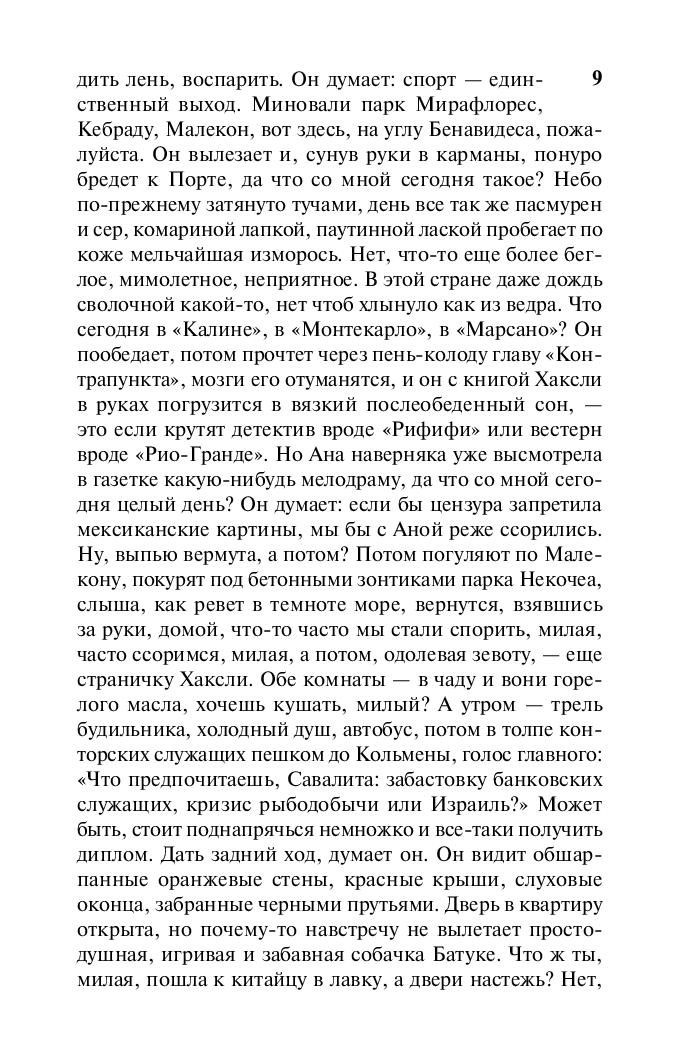 9

дить лень, воспарить. Он думает: спорт — единственный выход. Миновали парк Мирафлорес, Кебраду, Малекон, вот здесь, на углу Бенавидеса, пожалуйста. Он вылезает и, сунув руки в карманы, понуро бредет к Порте, да что со мной сегодня такое? Небо по-прежнему затянуто тучами, день все так же пасмурен и сер, комариной лапкой, паутинной лаской пробегает по коже мельчайшая изморось. Нет, что-то еще более беглое, мимолетное, неприятное. В этой стране даже дождь сволочной какой-то, нет чтоб хлынуло как из ведра. Что сегодня в «Калине», в «Монтекарло», в «Марсано»? Он пообедает, потом прочтет через пень-колоду главу «Контрапункта», мозги его отуманятся, и он с книгой Хаксли в руках погрузится в вязкий послеобеденный сон, — это если крутят детектив вроде «Рифифи» или вестерн вроде «Рио-Гранде». Но Ана наверняка уже высмотрела в газетке какую-нибудь мелодраму, да что со мной сегодня целый день? Он думает: если бы цензура запретила мексиканские картины, мы бы с Аной реже ссорились. Ну, выпью вермута, а потом? Потом погуляют по Малекону, покурят под бетонными зонтиками парка Некочеа, слыша, как ревет в темноте море, вернутся, взявшись за руки, домой, что-то часто мы стали спорить, милая, часто ссоримся, милая, а потом, одолевая зевоту, — еще страничку Хаксли. Обе комнаты — в чаду и вони горелого масла, хочешь кушать, милый? А утром — трель будильника, холодный душ, автобус, потом в толпе конторских служащих пешком до Кольмены, голос главного: «Что предпочитаешь, Савалита: забастовку банковских служащих, кризис рыбодобычи или Израиль?» Может быть, стоит поднапрячься немножко и все-таки получить диплом. Дать задний ход, думает он. Он видит обшарпанные оранжевые стены, красные крыши, слуховые оконца, забранные черными прутьями. Дверь в квартиру открыта, но почему-то навстречу не вылетает простодушная, игривая и забавная собачка Батуке. Что ж ты, милая, пошла к китайцу в лавку, а двери настежь? Нет,